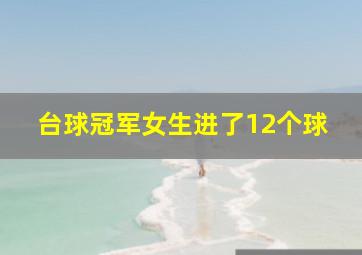 台球冠军女生进了12个球